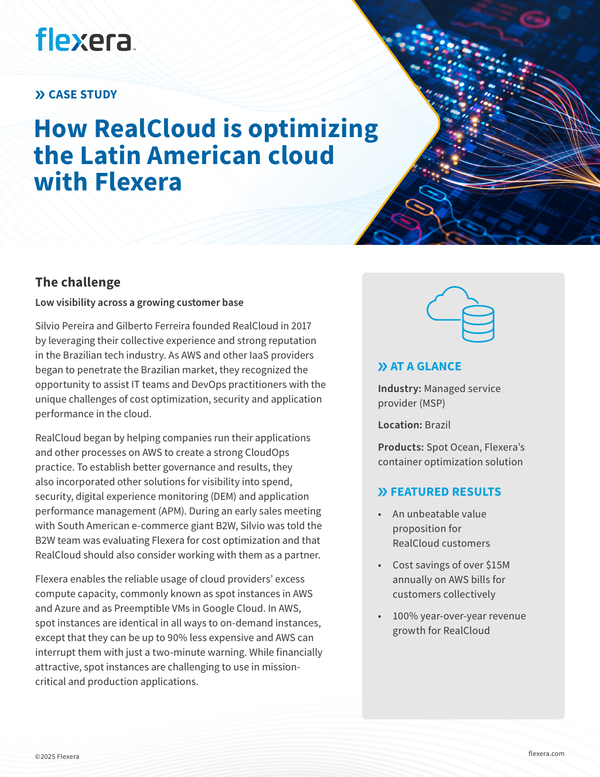 flexera

» CASE STUDY

How RealCloud is optimizing the Latin American cloud with Flexera

The challenge

Low visibility across a growing customer base

Silvio Pereira and Gilberto Ferreira founded RealCloud in 2017 by leveraging their collective experience and strong reputation in the Brazilian tech industry. As AWS and other IaaS providers began to penetrate the Brazilian market, they recognized the opportunity to assist IT teams and DevOps practitioners with the unique challenges of cost optimization, security and application performance in the cloud.

RealCloud began by helping companies run their applications and other processes on AWS to create a strong CloudOps practice. To establish better governance and results, they also incorporated other solutions for visibility into spend, security, digital experience monitoring (DEM) and application performance management (APM). During an early sales meeting with South American e-commerce giant B2W, Silvio was told the B2W team was evaluating Flexera for cost optimization and that RealCloud should also consider working with them as a partner.

Flexera enables the reliable usage of cloud providers' excess compute capacity, commonly known as spot instances in AWS and Azure and as Preemptible VMs in Google Cloud. In AWS, spot instances are identical in all ways to on-demand instances, except that they can be up to 90% less expensive and AWS can interrupt them with just a two-minute warning. While financially attractive, spot instances are challenging to use in mission-critical and production applications.

» AT A GLANCE

Industry: Managed service provider (MSP)

Location: Brazil

Products: Spot Ocean, Flexera's container optimization solution

» FEATURED RESULTS

• An unbeatable value proposition for RealCloud customers

• Cost savings of over $15M annually on AWS bills for customers collectively

• 100% year-over-year revenue growth for RealCloud

©2025 Flexera

flexera.com